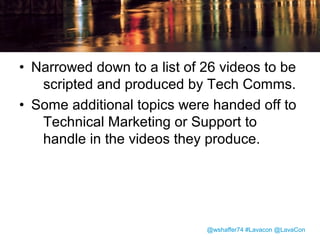 • Narrowed down to a list of 26 videos to be scripted and produced by Tech Comms.
• Some additional topics were handed off to Technical Marketing or Support to handle in the videos they produce.

@wshaffer74 #Lavacon @LavaCon